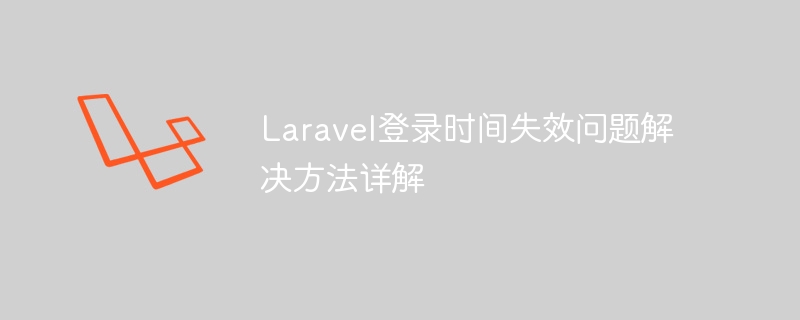 Laravel登录时间失效问题解决方法详解